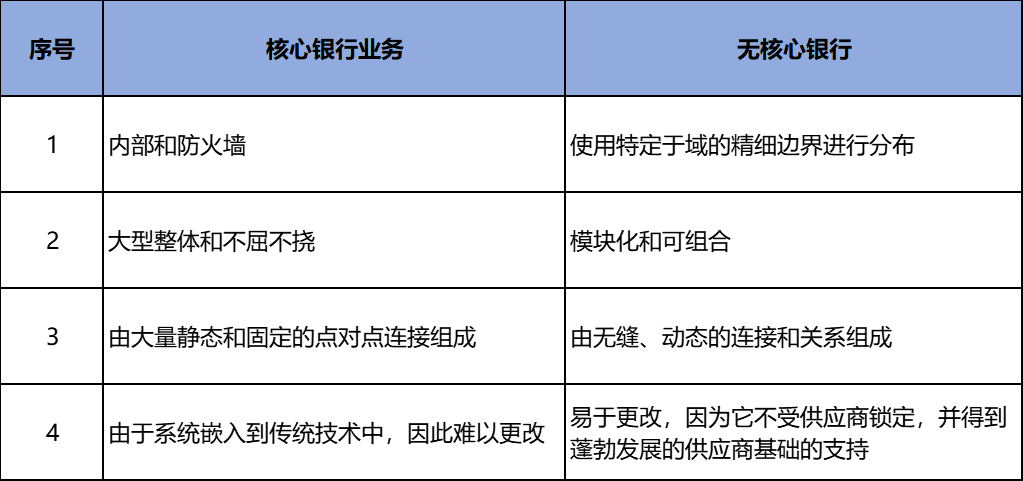 | 序号 | 核心银行业务 | 无核心银行 |
|---|---|---|
| 1 | 内部和防火墙 | 使用特定于域的精细边界进行分布 |
| 2 | 大型整体和不屈不挠 | 模块化和可组合 |
| 3 | 由大量静态和固定的点对点连接组成 | 由无缝、动态的连接和关系组成 |
| 4 | 由于系统嵌入到传统技术中，因此难以更改 | 易于更改，因为它不受供应商锁定，并得到蓬勃发展的供应商基础的支持 |